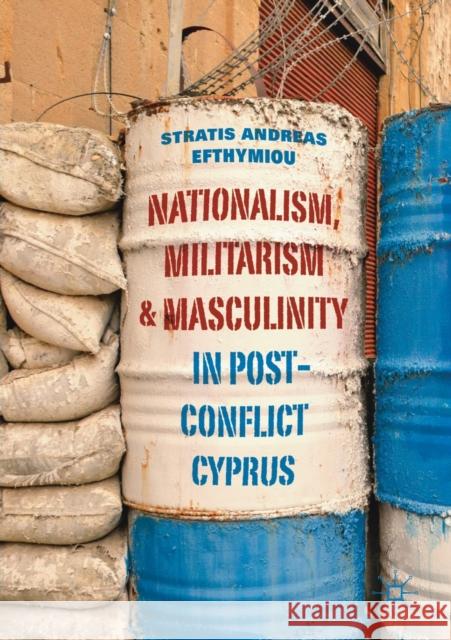 STRATIS ANDREAS EFTHYMIOU

NATIONALISM, MILITARISM & MASCULINITY IN POST-CONFLICT CYPRUS

Kraina Książek